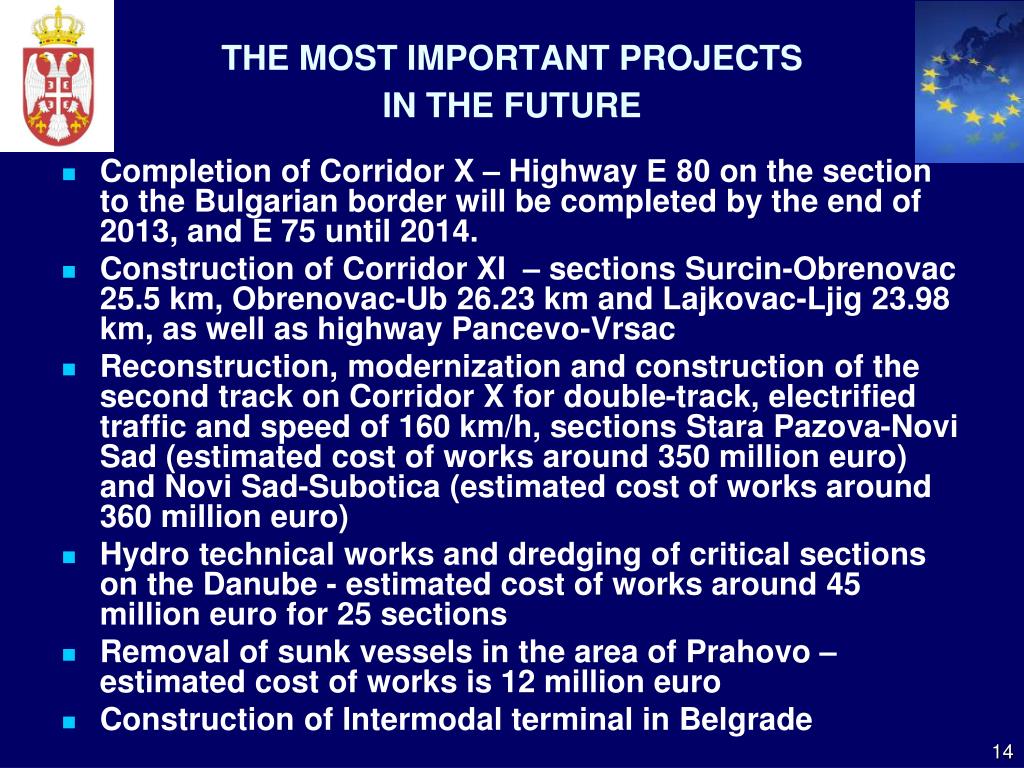 THE MOST IMPORTANT PROJECTS IN THE FUTURE

- Completion of Corridor X – Highway E 80 on the section to the Bulgarian border will be completed by the end of 2013, and E 75 until 2014.
- Construction of Corridor XI – sections Surcin-Obrenovac 25.5 km, Obrenovac-Ub 26.23 km and Lajkovac-Ljig 23.98 km, as well as highway Pancevo-Vrsac
- Reconstruction, modernization and construction of the second track on Corridor X for double-track, electrified traffic and speed of 160 km/h, sections Stara Pazova-Novi Sad (estimated cost of works around 350 million euro) and Novi Sad-Subotica (estimated cost of works around 360 million euro)
- Hydro technical works and dredging of critical sections on the Danube - estimated cost of works around 45 million euro for 25 sections
- Removal of sunk vessels in the area of Prahovo – estimated cost of works is 12 million euro
- Construction of Intermodal terminal in Belgrade

14